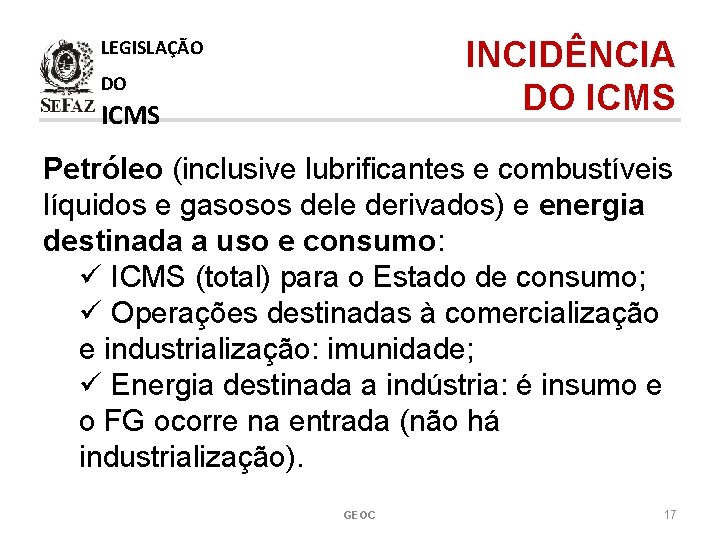 SEFAZ

LEGISLAÇÃO
DO
ICMS

INCIDÊNCIA
DO ICMS

Petróleo (inclusive lubrificantes e combustíveis líquidos e gasosos dele derivados) e energia destinada a uso e consumo:

✓ ICMS (total) para o Estado de consumo;
✓ Operações destinadas à comercialização e industrialização: imunidade;
✓ Energia destinada a indústria: é insumo e o FG ocorre na entrada (não há industrialização).

GEOC

17